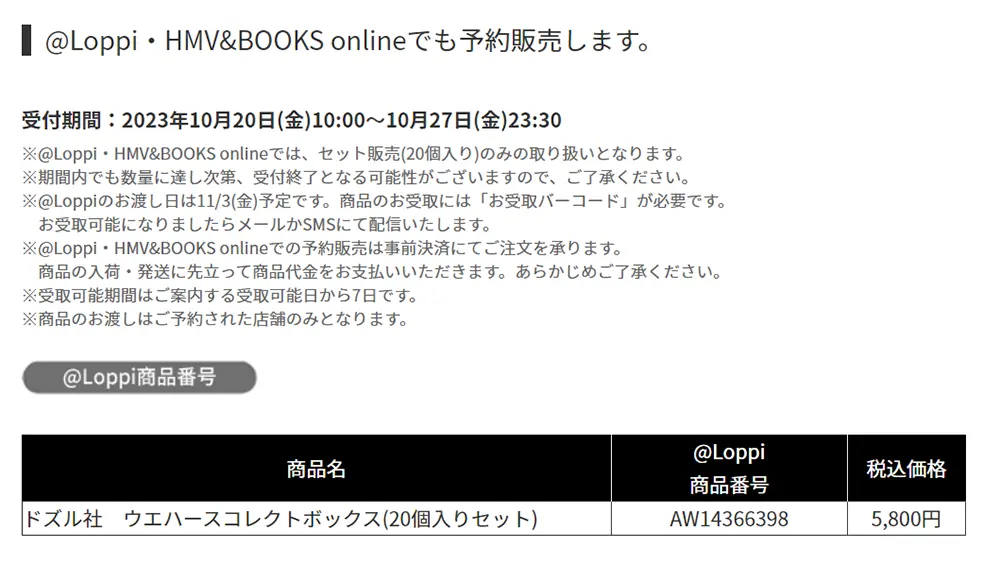 @Loppi・HMV&BOOKS onlineでも予約販売します。

受付期間：2023年10月20日(金)10:00～10月27日(金)23:30

※@Loppi・HMV&BOOKS onlineでは、セット販売(20個入り)のみの取り扱いとなります。
※期間内でも数量に達し次第、受付終了となる可能性がございますので、ご了承ください。
※@Loppiのお渡し日は11/3(金)予定です。商品のお受取には「お受取バーコード」が必要です。
お受取可能になりましたらメールかSMSにて配信いたします。
※@Loppi・HMV&BOOKS onlineでの予約販売は事前決済にてご注文を承ります。
商品の入荷・発送に先立って商品代金をお支払いいただきます。あらかじめご了承ください。
※受取可能期間はご案内する受取可能日から7日です。
※商品のお渡しはご予約された店舗のみとなります。

@Loppi商品番号

| 商品名 | @Loppi 商品番号 | 税込価格 |
|---|---|---|
| ドズル社　ウエハースコレクトボックス(20個入りセット) | AW14366398 | 5,800円 |